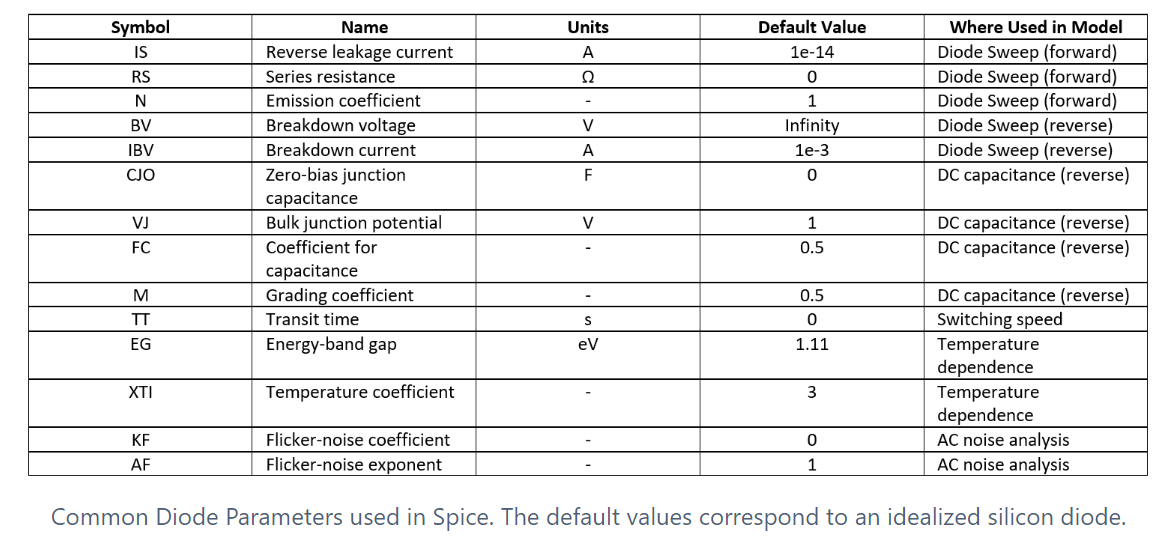 | Symbol | Name | Units | Default Value | Where Used in Model |
|---|---|---|---|---|
| IS | Reverse leakage current | A | 1e-14 | Diode Sweep (forward) |
| RS | Series resistance | Ω | 0 | Diode Sweep (forward) |
| N | Emission coefficient | - | 1 | Diode Sweep (forward) |
| BV | Breakdown voltage | V | Infinity | Diode Sweep (reverse) |
| IBV | Breakdown current | A | 1e-3 | Diode Sweep (reverse) |
| CJO | Zero-bias junction capacitance | F | 0 | DC capacitance (reverse) |
| VJ | Bulk junction potential | V | 1 | DC capacitance (reverse) |
| FC | Coefficient for capacitance | - | 0.5 | DC capacitance (reverse) |
| M | Grading coefficient | - | 0.5 | DC capacitance (reverse) |
| TT | Transit time | s | 0 | Switching speed |
| EG | Energy-band gap | eV | 1.11 | Temperature dependence |
| XTI | Temperature coefficient | - | 3 | Temperature dependence |
| KF | Flicker-noise coefficient | - | 0 | AC noise analysis |
| AF | Flicker-noise exponent | - | 1 | AC noise analysis |

Common Diode Parameters used in Spice. The default values correspond to an idealized silicon diode.